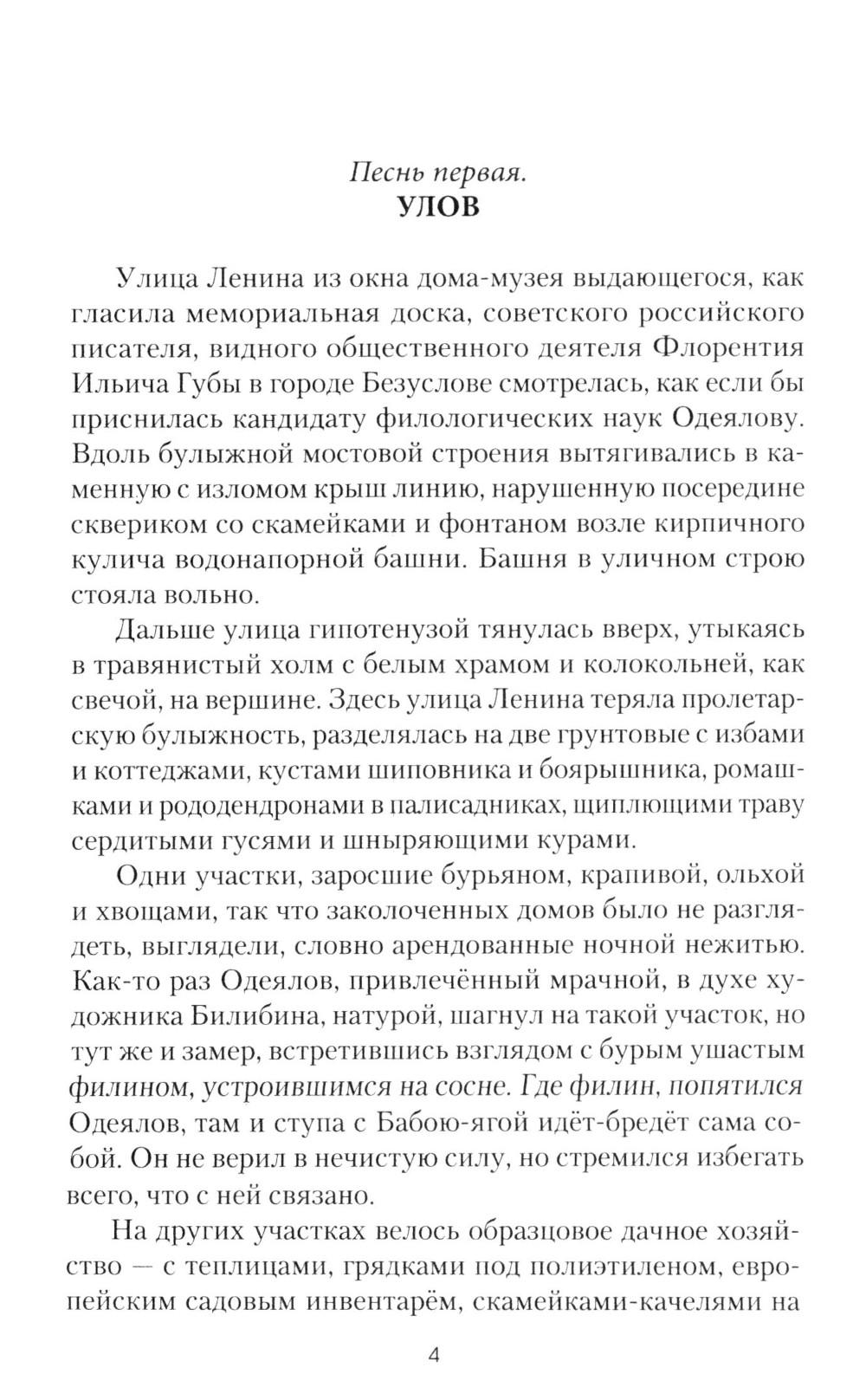 Песнь первая.
УЛОВ

Улица Ленина из окна дома-музея выдающегося, как гласила мемориальная доска, советского российского писателя, видного общественного деятеля Флорентия Ильича Губы в городе Безуслове смотрелась, как если бы приснилась кандидату филологических наук Одеялову. Вдоль булыжной мостовой строения вытягивались в каменную с изломом крыш линию, нарушенную посередине сквериком со скамейками и фонтаном возле кирпичного кулича водонапорной башни. Башня в уличном строю стояла вольно.

Дальше улица гипотенузой тянулась вверх, утыкаясь в травянистый холм с белым храмом и колокольней, как свечой, на вершине. Здесь улица Ленина теряла пролетарскую булыжность, разделялась на две грунтовые с избами и коттеджами, кустами шиповника и боярышника, ромашками и рододендронами в палисадниках, щиплющими траву сердитыми гусями и шныряющими курами.

Одни участки, заросшие бурьяном, крапивой, ольхой и хвощами, так что заколоченных домов было не разглядеть, выглядели, словно арендованные ночной нежитью. Как-то раз Одеялов, привлечённый мрачной, в духе художника Билибина, натурой, шагнул на такой участок, но тут же и замер, встретившись взглядом с бурым ушастым филином, устроившимся на сосне. Где филин, попятился Одеялов, там и ступа с Бабою-ягой идёт-бредёт сама собой. Он не верил в нечистую силу, но стремился избегать всего, что с ней связано.

На других участках велось образцовое дачное хозяйство — с теплицами, грядками под полиэтиленом, европейским садовым инвентарём, скамейками-качелями на

4